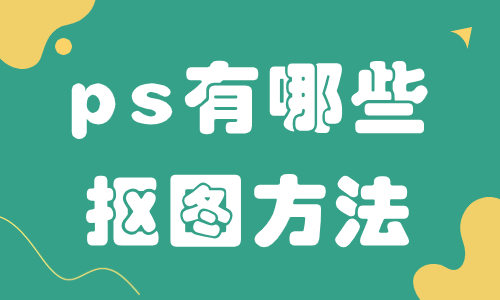 ps有哪些
抠图方法